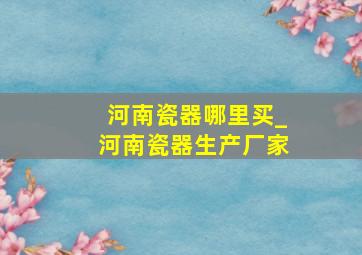 河南瓷器哪里买_
河南瓷器生产厂家